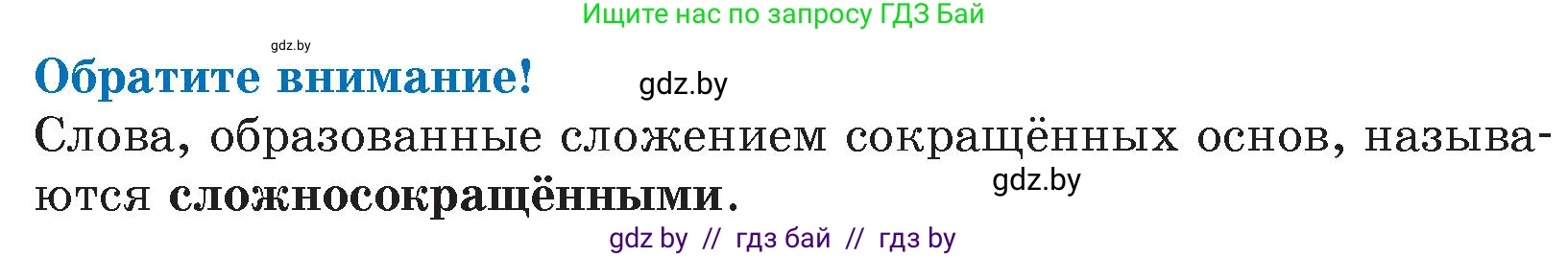 Ищите нас по запросу ГДЗ Бай

gdz.by

Обратите внимание!

gdz.by

Слова, образованные сложением сокращённых основ, называются сложносокращёнными.

gdz.by

gdz by // гдз бай // гдз by